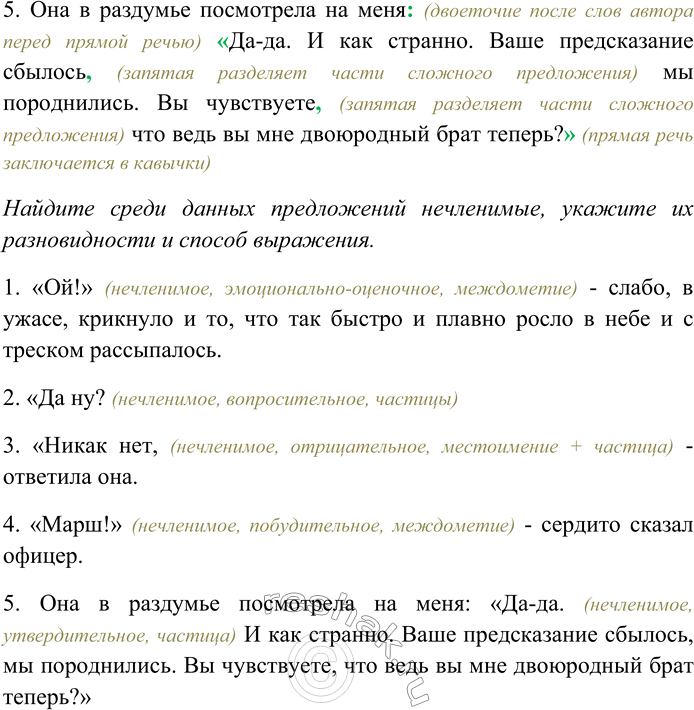 5. Она в раздумье посмотрела на меня: (двоеточие после слов автора перед прямой речью) «Да-да. И как странно. Ваше предсказание сбылось, (запятая разделяет части сложного предложения) мы породнились. Вы чувствуете, (запятая разделяет части сложного предложения) что ведь вы мне двоюродный брат теперь?» (прямая речь заключается в кавычки)

Найдите среди данных предложений нечленимые, укажите их разновидности и способ выражения.

1. «Ой!» (нечленимое, эмоционально-оценочное, междометие) - слабо, в ужасе, крикнуло и то, что так быстро и плавно росло в небе и с треском рассыпалось.

2. «Да ну? (нечленимое, вопросительное, частицы)

3. «Никак нет, (нечленимое, отрицательное, местоимение + частица) - ответила она.

4. «Марш!» (нечленимое, побудительное, междометие) - сердито сказал офицер.

5. Она в раздумье посмотрела на меня: «Да-да. (нечленимое, утвердительное, частица) И как странно. Ваше предсказание сбылось, мы породнились. Вы чувствуете, что ведь вы мне двоюродный брат теперь?»

reshak.ru